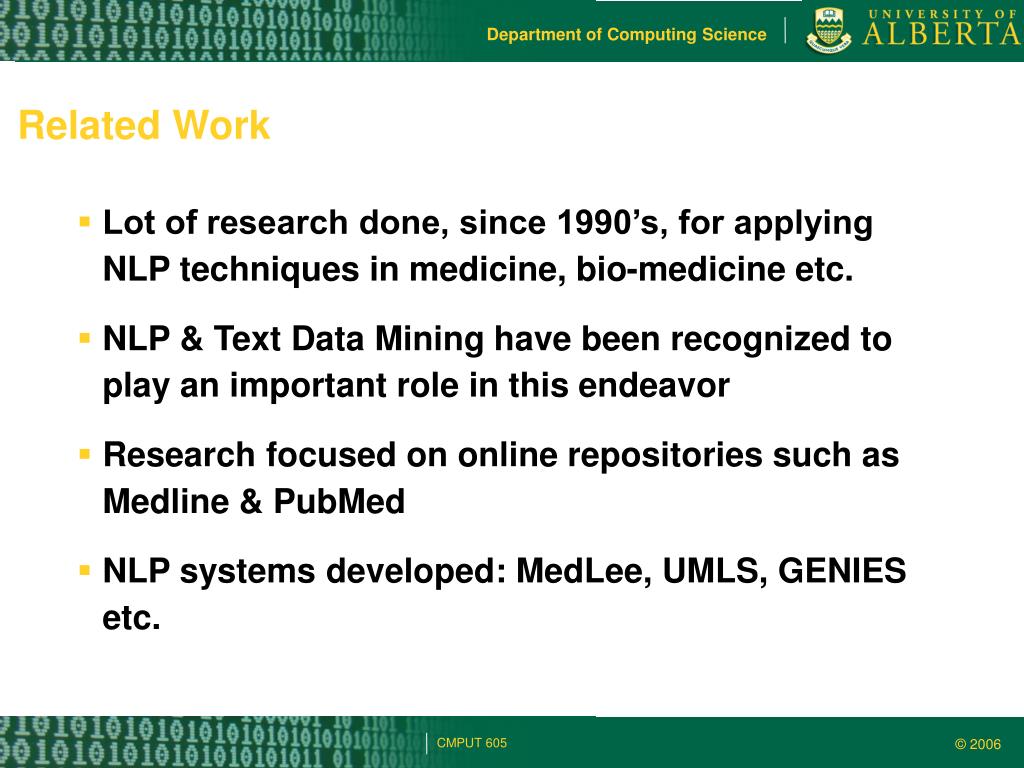 Department of Computing Science

UNIVERSITY OF ALBERTA

Related Work

▪ Lot of research done, since 1990’s, for applying NLP techniques in medicine, bio-medicine etc.

▪ NLP & Text Data Mining have been recognized to play an important role in this endeavor

▪ Research focused on online repositories such as Medline & PubMed

▪ NLP systems developed: MedLee, UMLS, GENIES etc.

CMPUT 605

© 2006